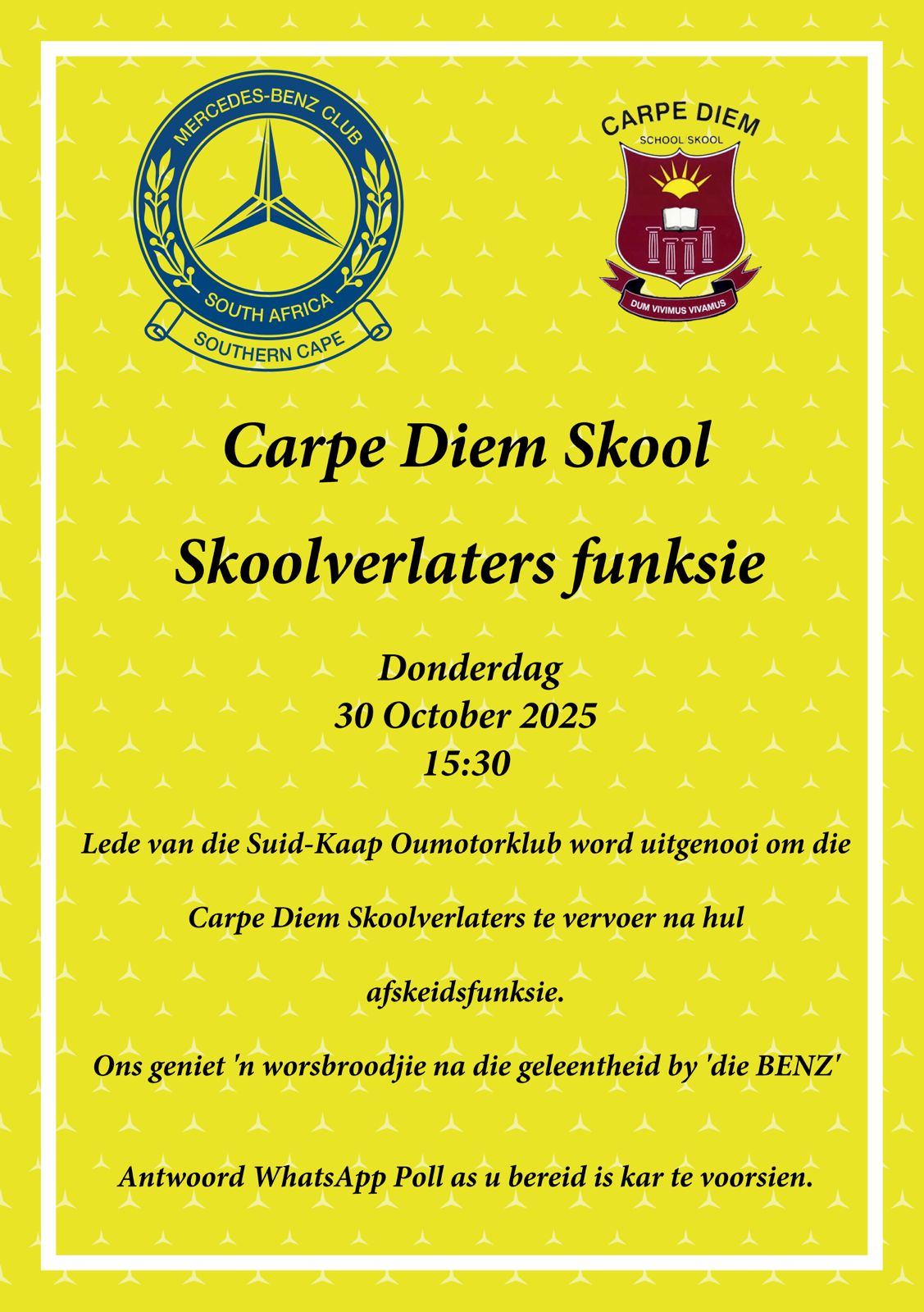 MERCEDES-BENZ CLUB
SOUTH AFRICA
SOUTHERN CAPE

CARPE DIEM
SCHOOL SKOOL
DUM VIVIMUS VIVAMUS

Carpe Diem Skool

Skoolverlaters funksie

Donderdag
30 October 2025
15:30

Lede van die Suid-Kaap Oumotorklub word uitgenooi om die Carpe Diem Skoolverlaters te vervoer na hul afskeidsfunksie.

Ons geniet 'n worsbroodjie na die geleentheid by 'die BENZ'

Antwoord WhatsApp Poll as u bereid is kar te voorsien.